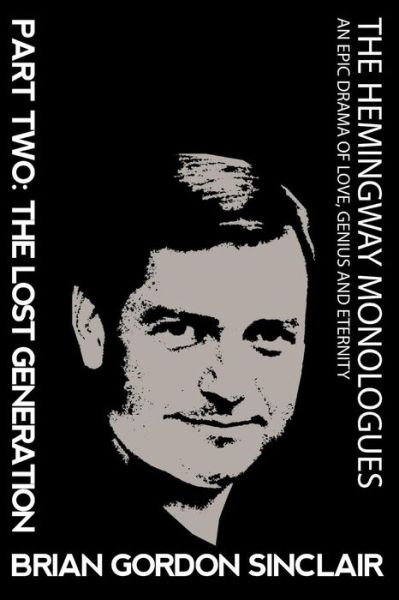 THE HEMINGWAY MONOLOGUES
AN EPIC DRAMA OF LOVE, GENIUS AND ETERNITY

PART TWO: THE LOST GENERATION

BRIAN GORDON SINCLAIR